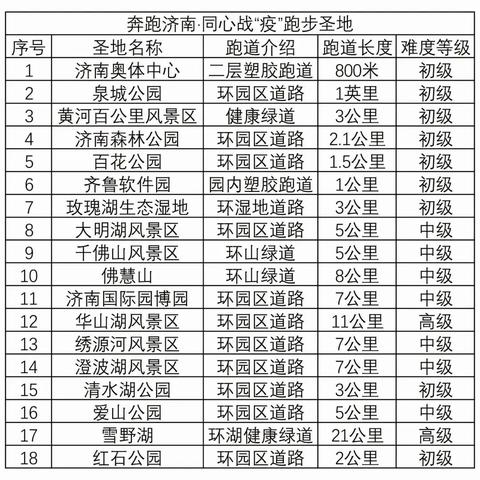 奔跑济南·同心战“疫”跑步圣地

| 序号 | 圣地名称 | 跑道介绍 | 跑道长度 | 难度等级 |
|---|---|---|---|---|
| 1 | 济南奥体中心 | 二层塑胶跑道 | 800米 | 初级 |
| 2 | 泉城公园 | 环园区道路 | 1英里 | 初级 |
| 3 | 黄河百公里风景区 | 健康绿道 | 3公里 | 初级 |
| 4 | 济南森林公园 | 环园区道路 | 2.1公里 | 初级 |
| 5 | 百花公园 | 环园区道路 | 1.5公里 | 初级 |
| 6 | 齐鲁软件园 | 园内塑胶跑道 | 1公里 | 初级 |
| 7 | 玫瑰湖生态湿地 | 环湿地道路 | 3公里 | 初级 |
| 8 | 大明湖风景区 | 环园区道路 | 5公里 | 中级 |
| 9 | 千佛山风景区 | 环山绿道 | 5公里 | 中级 |
| 10 | 佛慧山 | 环山绿道 | 8公里 | 中级 |
| 11 | 济南国际园博园 | 环园区道路 | 7公里 | 中级 |
| 12 | 华山湖风景区 | 环园区道路 | 11公里 | 高级 |
| 13 | 绣源河风景区 | 环园区道路 | 7公里 | 中级 |
| 14 | 澄波湖风景区 | 环园区道路 | 7公里 | 中级 |
| 15 | 清水湖公园 | 环园区道路 | 3公里 | 初级 |
| 16 | 爱山公园 | 环园区道路 | 5公里 | 中级 |
| 17 | 雪野湖 | 环湖健康绿道 | 21公里 | 高级 |
| 18 | 红石公园 | 环园区道路 | 2公里 | 初级 |